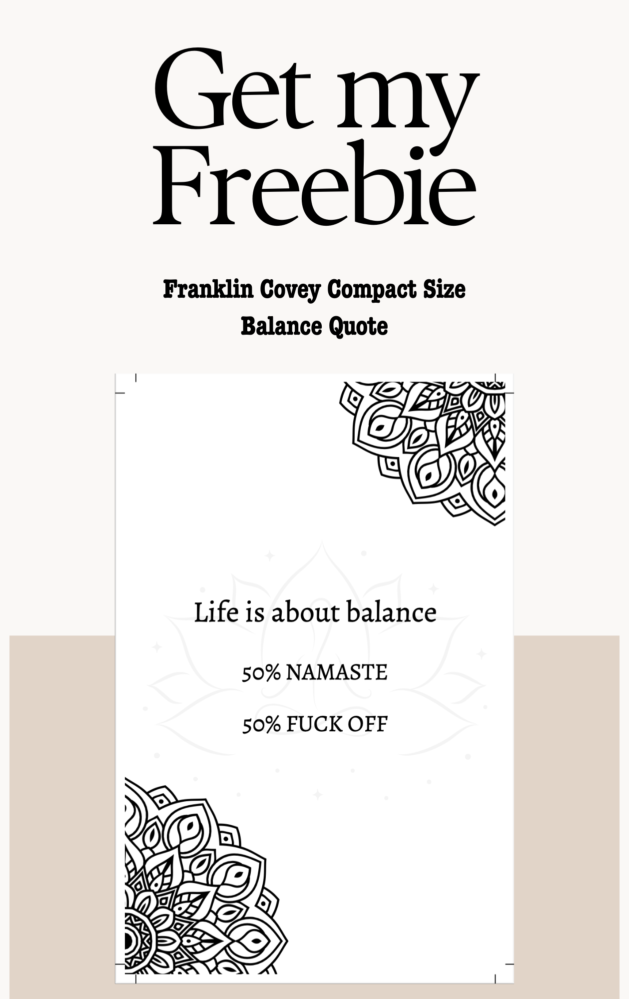 Get my Freebie

Franklin Covey Compact Size Balance Quote

Life is about balance

50% NAMASTE

50% FUCK OFF